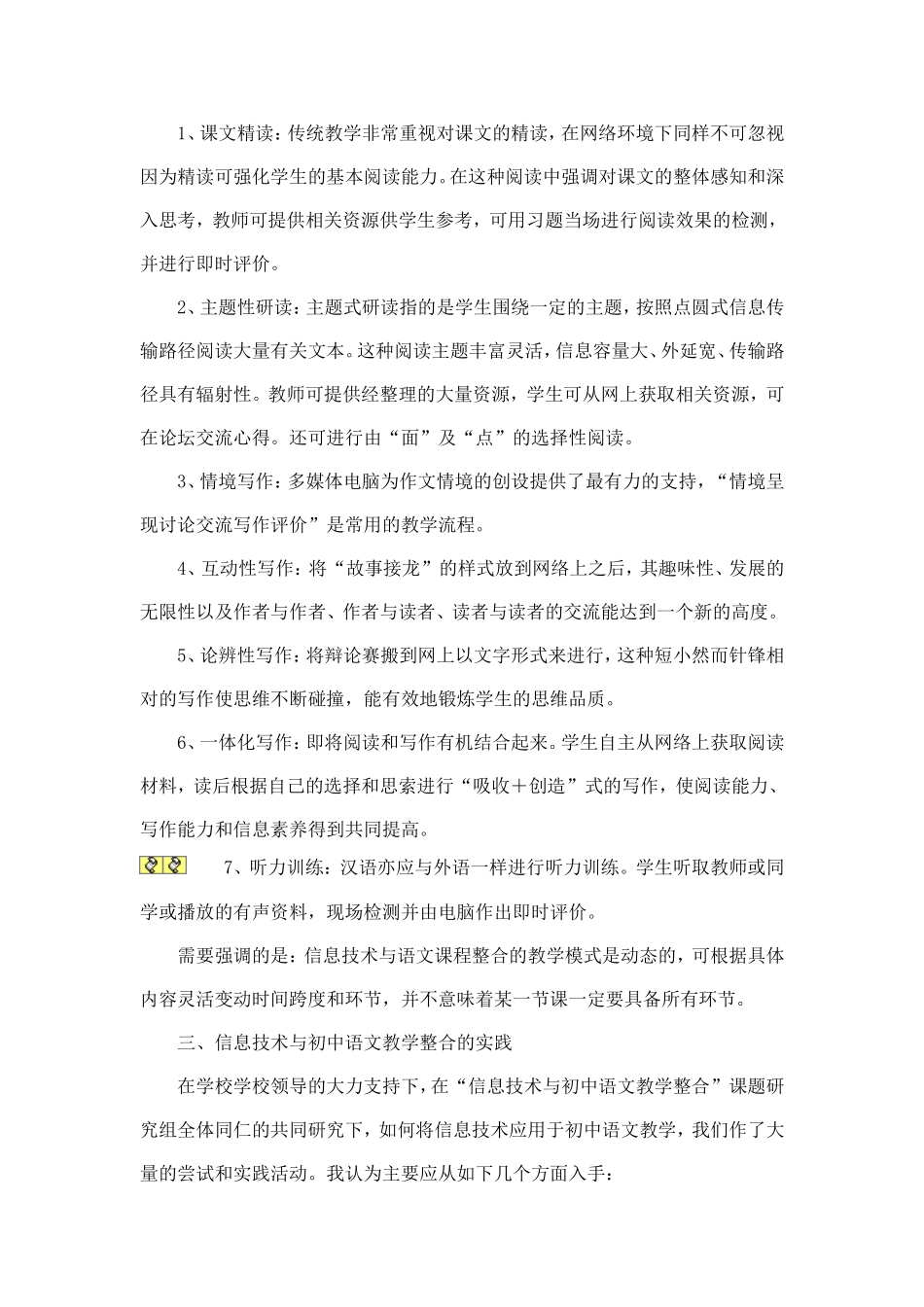 1、课文精读：传统教学非常重视对课文的精读，在网络环境下同样不可忽视因为精读可强化学生的基本阅读能力。在这种阅读中强调对课文的整体感知和深入思考，教师可提供相关资源供学生参考，可用习题当场进行阅读效果的检测，并进行即时评价。

2、主题性研读：主题式研读指的是学生围绕一定的主题，按照点圆式信息传输路径阅读大量有关文本。这种阅读主题丰富灵活，信息容量大、外延宽、传输路径具有辐射性。教师可提供经整理的大量资源，学生可从网上获取相关资源，可在论坛交流心得。还可进行由“面”及“点”的选择性阅读。

3、情境写作：多媒体电脑为作文情境的创设提供了最有力的支持，“情境呈现讨论交流写作评价”是常用的教学流程。

4、互动性写作：将“故事接龙”的样式放到网络上之后，其趣味性、发展的无限性以及作者与作者、作者与读者、读者与读者的交流能达到一个新的高度。

5、论辨性写作：将辩论赛搬到网上以文字形式来进行，这种短小然而针锋相对的写作使思维不断碰撞，能有效地锻炼学生的思维品质。

6、一体化写作：即将阅读和写作有机结合起来。学生自主从网络上获取阅读材料，读后根据自己的选择和思索进行“吸收＋创造”式的写作，使阅读能力、写作能力和信息素养得到共同提高。

7、听力训练：汉语亦应与外语一样进行听力训练。学生听取教师或同学或播放的有声资料，现场检测并由电脑作出即时评价。

需要强调的是：信息技术与语文课程整合的教学模式是动态的，可根据具体内容灵活变动时间跨度和环节，并不意味着某一节课一定要具备所有环节。

三、信息技术与初中语文教学整合的实践

在学校学校领导的大力支持下，在“信息技术与初中语文教学整合”课题研究组全体同仁的共同研究下，如何将信息技术应用于初中语文教学，我们作了大量的尝试和实践活动。我认为主要应从如下几个方面入手：